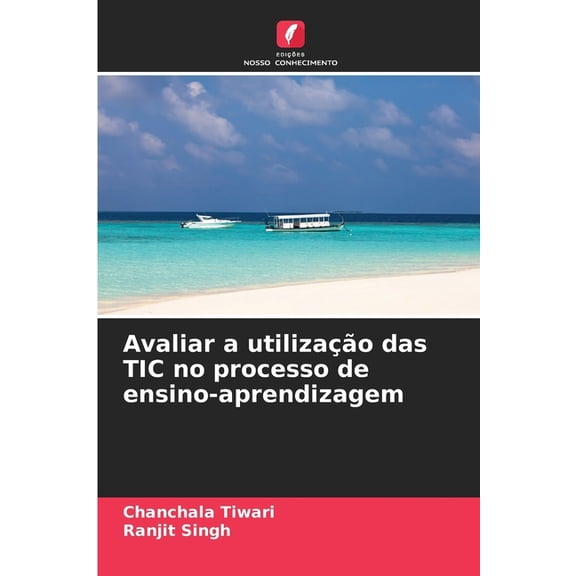 EDIÇÕES
NOSSO CONHECIMENTO

Avaliar a utilização das TIC no processo de ensino-aprendizagem

Chanchala Tiwari
Ranjit Singh